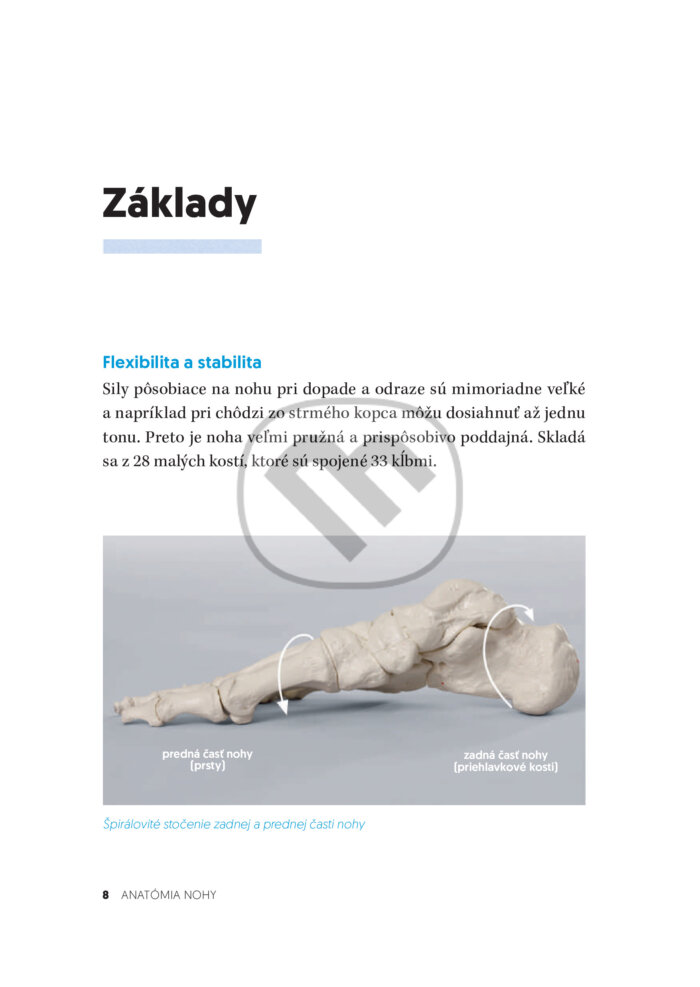 Základy

Flexibilita a stabilita

Sily pôsobiace na nohu pri dopade a odraze sú mimoriadne veľké a napríklad pri chôdzi zo strmého kopca môžu dosiahnuť až jednu tonu. Preto je noha veľmi pružná a prispôsobivo poddajná. Skladá sa z 28 malých kostí, ktoré sú spojené 33 kĺbmi.

predná časť nohy (prsty)

zadná časť nohy (priehlavkové kosti)

Špirálovité stočenie zadnej a prednej časti nohy

8 ANATÓMIA NOHY